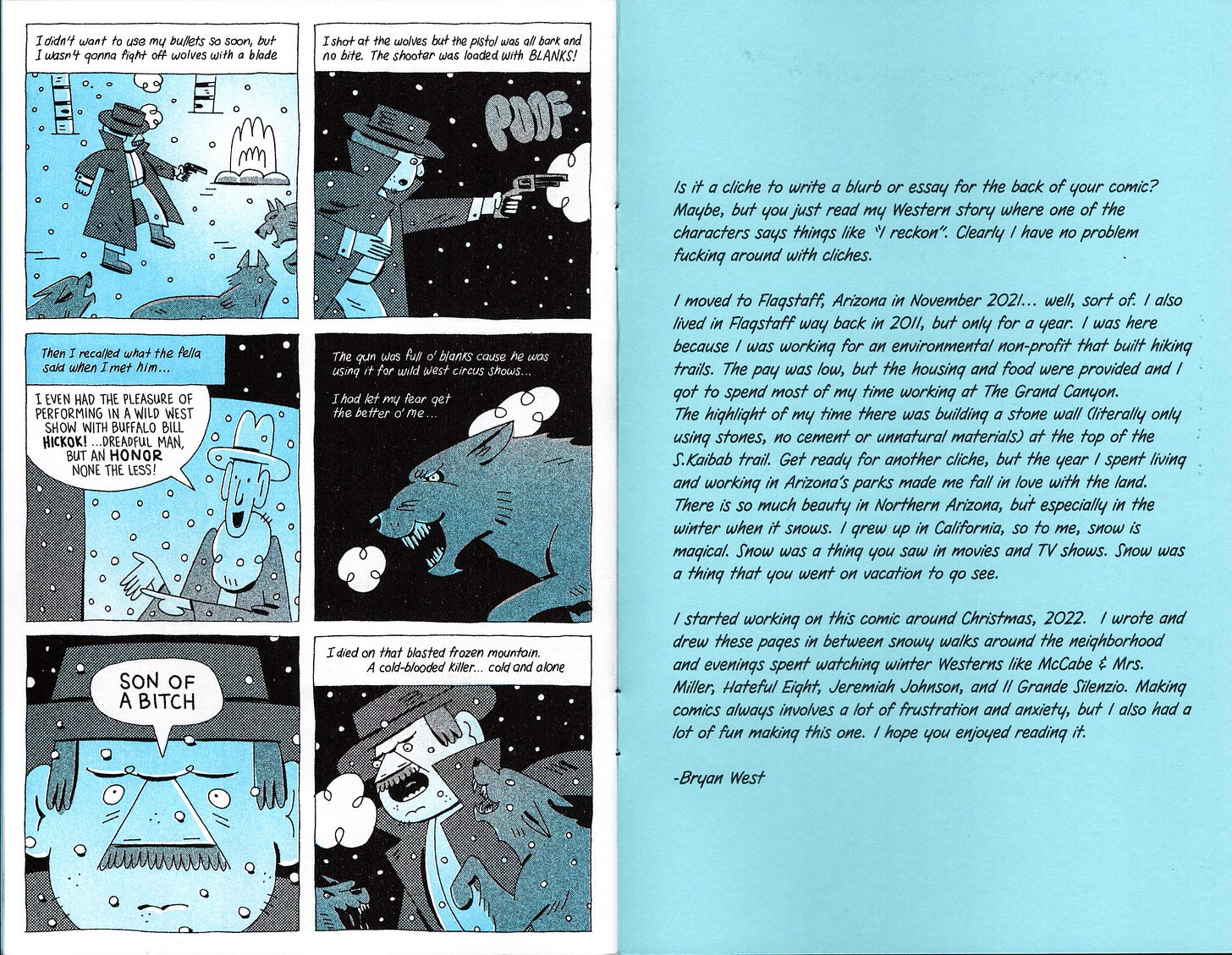 I didn't want to use my bullets so soon, but I wasn't gonna fight off wolves with a blade

I shot at the wolves but the pistol was all bark and no bite. The shooter was loaded with BLANKS!

POOF

Then I recalled what the fella said when I met him...

I EVEN HAD THE PLEASURE OF PERFORMING IN A WILD WEST SHOW WITH BUFFALO BILL HICKOK! ...DREADFUL MAN, BUT AN HONOR NONE THE LESS!

The gun was full o' blanks cause he was using it for wild west circus shows...

I had let my fear get the better o' me...

SON OF A BITCH

I died on that blasted frozen mountain. A cold-blooded killer... cold and alone

Is it a cliche to write a blurb or essay for the back of your comic? Maybe, but you just read my Western story where one of the characters says things like "I reckon". Clearly I have no problem fucking around with cliches.

I moved to Flagstaff, Arizona in November 2021... well, sort of. I also lived in Flagstaff way back in 2011, but only for a year. I was here because I was working for an environmental non-profit that built hiking trails. The pay was low, but the housing and food were provided and I got to spend most of my time working at The Grand Canyon. The highlight of my time there was building a stone wall (literally only using stones, no cement or unnatural materials) at the top of the S.Kaibab trail. Get ready for another cliche, but the year I spent living and working in Arizona's parks made me fall in love with the land. There is so much beauty in Northern Arizona, but especially in the winter when it snows. I grew up in California, so to me, snow is magical. Snow was a thing you saw in movies and TV shows. Snow was a thing that you went on vacation to go see.

I started working on this comic around Christmas, 2022. I wrote and drew these pages in between snowy walks around the neighborhood and evenings spent watching winter Westerns like McCabe & Mrs. Miller, Hateful Eight, Jeremiah Johnson, and Il Grande Silenzio. Making comics always involves a lot of frustration and anxiety, but I also had a lot of fun making this one. I hope you enjoyed reading it.

-Bryan West